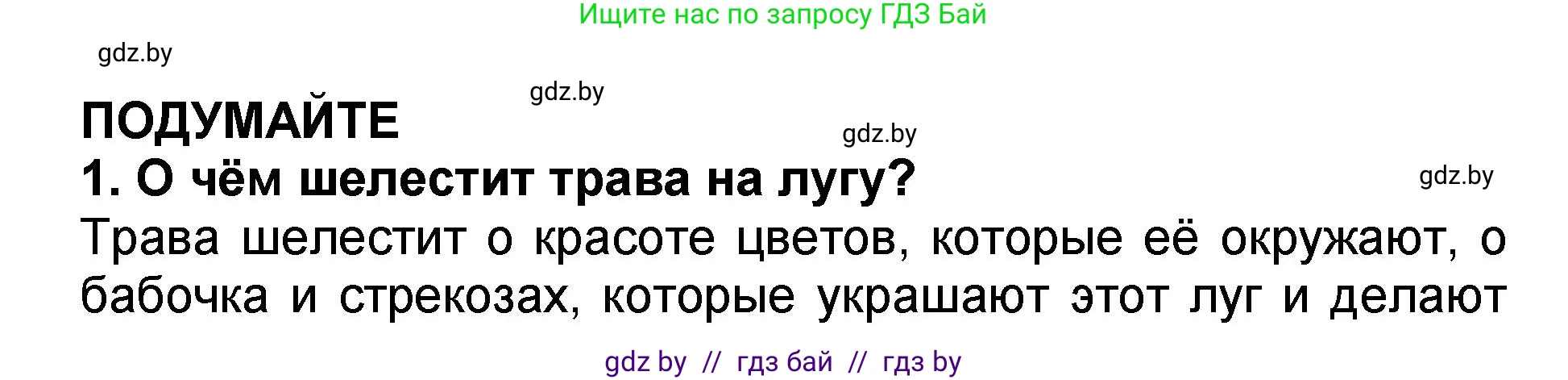 Ищите нас по запросу ГДЗ Бай

gdz.by

gdz.by

ПОДУМАЙТЕ

gdz.by

1. О чём шелестит трава на лугу?

gdz.by

Трава шелестит о красоте цветов, которые её окружают, о бабочка и стрекозах, которые украшают этот луг и делают

gdz by // гдз бай // гдз by